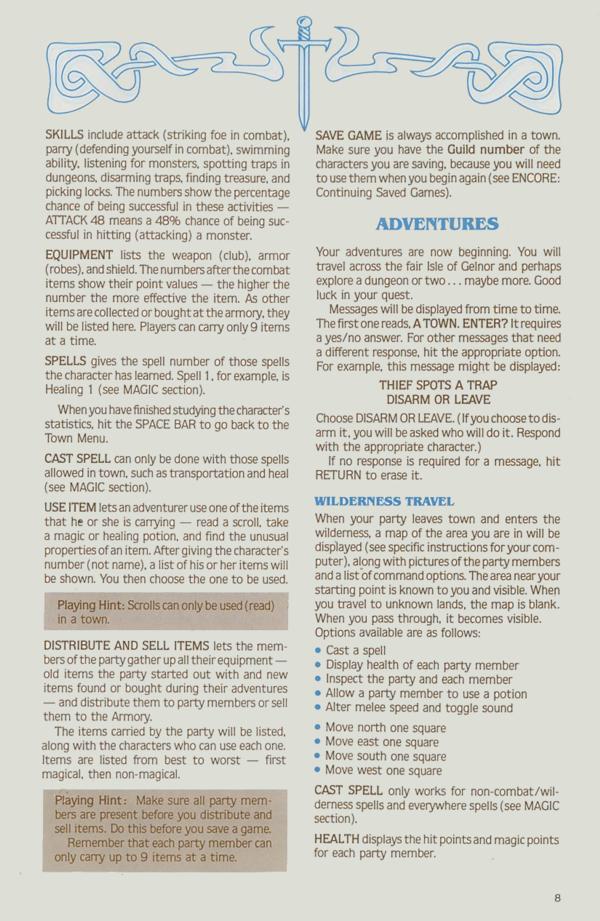 SKILLS include attack (striking foe in combat), parry (defending yourself in combat), swimming ability, listening for monsters, spotting traps in dungeons, disarming traps, finding treasure, and picking locks. The numbers show the percentage chance of being successful in these activities — ATTACK 48 means a 48% chance of being successful in hitting (attacking) a monster.

EQUIPMENT lists the weapon (club), armor (robes), and shield. The numbers after the combat items show their point values — the higher the number the more effective the item. As other items are collected or bought at the armory, they will be listed here. Players can carry only 9 items at a time.

SPELLS gives the spell number of those spells the character has learned. Spell 1, for example, is Healing 1 (see MAGIC section).

When you have finished studying the character's statistics, hit the SPACE BAR to go back to the Town Menu.

CAST SPELL can only be done with those spells allowed in town, such as transportation and heal (see MAGIC section).

USE ITEM lets an adventurer use one of the items that he or she is carrying — read a scroll, take a magic or healing potion, and find the unusual properties of an item. After giving the character's number (not name), a list of his or her items will be shown. You then choose the one to be used.

Playing Hint: Scrolls can only be used (read) in a town.

DISTRIBUTE AND SELL ITEMS lets the members of the party gather up all their equipment — old items the party started out with and new items found or bought during their adventures — and distribute them to party members or sell them to the Armory.

The items carried by the party will be listed, along with the characters who can use each one. Items are listed from best to worst — first magical, then non-magical.

Playing Hint: Make sure all party members are present before you distribute and sell items. Do this before you save a game.
Remember that each party member can only carry up to 9 items at a time.

SAVE GAME is always accomplished in a town. Make sure you have the Guild number of the characters you are saving, because you will need to use them when you begin again (see ENCORE: Continuing Saved Games).

ADVENTURES

Your adventures are now beginning. You will travel across the fair Isle of Gelnor and perhaps explore a dungeon or two . . . maybe more. Good luck in your quest.

Messages will be displayed from time to time. The first one reads, A TOWN. ENTER? It requires a yes/no answer. For other messages that need a different response, hit the appropriate option. For example, this message might be displayed:

THIEF SPOTS A TRAP
DISARM OR LEAVE

Choose DISARM OR LEAVE. (If you choose to disarm it, you will be asked who will do it. Respond with the appropriate character.)

If no response is required for a message, hit RETURN to erase it.

WILDERNESS TRAVEL

When your party leaves town and enters the wilderness, a map of the area you are in will be displayed (see specific instructions for your computer), along with pictures of the party members and a list of command options. The area near your starting point is known to you and visible. When you travel to unknown lands, the map is blank. When you pass through, it becomes visible. Options available are as follows:

• Cast a spell
• Display health of each party member
• Inspect the party and each member
• Allow a party member to use a potion
• Alter melee speed and toggle sound

• Move north one square
• Move east one square
• Move south one square
• Move west one square

CAST SPELL only works for non-combat/wilderness spells and everywhere spells (see MAGIC section).

HEALTH displays the hit points and magic points for each party member.

8